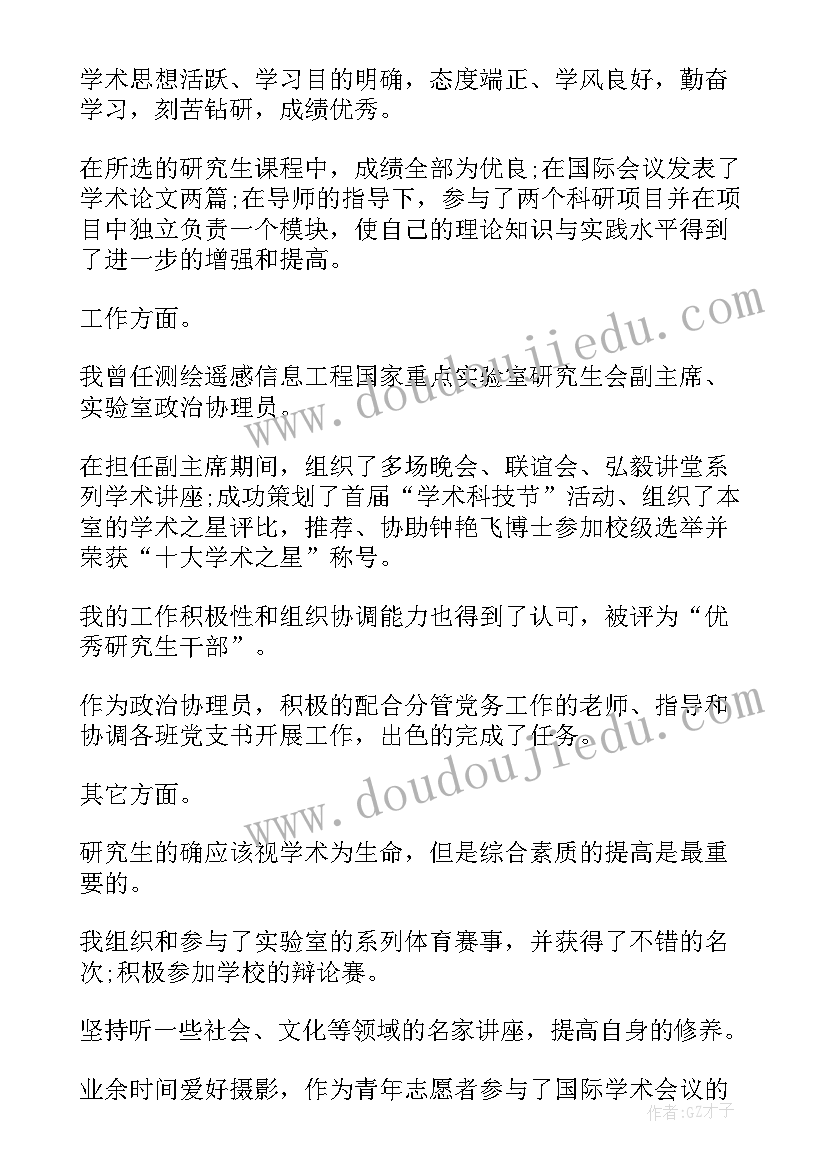 学术思想活跃、学习目的明确，态度端正、学风良好，勤奋学习，刻苦钻研，成绩优秀。

在所选的研究生课程中，成绩全部为优良;在国际会议发表了学术论文两篇;在导师的指导下，参与了两个科研项目并在项目中独立负责一个模块，使自己的理论知识与实践水平得到了进一步的增强和提高。

工作方面。

我曾任测绘遥感信息工程国家重点实验室研究生会副主席、实验室政治协理员。

在担任副主席期间，组织了多场晚会、联谊会、弘毅讲堂系列学术讲座;成功策划了首届“学术科技节”活动、组织了本室的学术之星评比，推荐、协助钟艳飞博士参加校级选举并荣获“十大学术之星”称号。

我的工作积极性和组织协调能力也得到了认可，被评为“优秀研究生干部”。

作为政治协理员，积极的配合分管党务工作的老师、指导和协调各班党支书开展工作，出色的完成了任务。

其它方面。

研究生的确应该视学术为生命，但是综合素质的提高是最重要的。

我组织和参与了实验室的系列体育赛事，并获得了不错的名次;积极参加学校的辩论赛。

坚持听一些社会、文化等领域的名家讲座，提高自身的修养。

业余时间爱好摄影，作为青年志愿者参与了国际学术会议的

www.doudoujiedu.com

www.doudoujiedu.com

作者:GZ才子